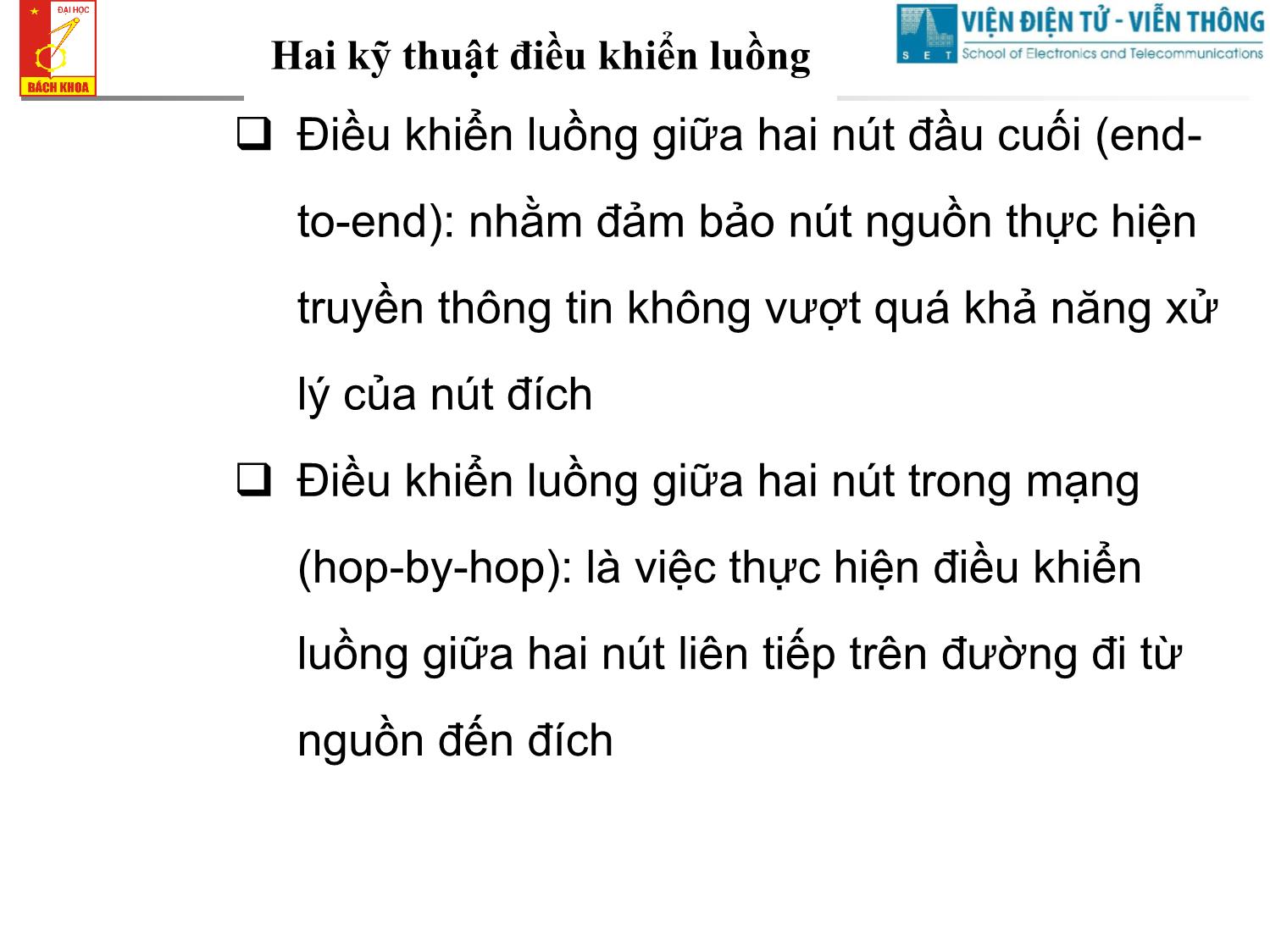 ĐẠI HỌC
BÁCH KHOA

Hai kỹ thuật điều khiển luồng

VIỆN ĐIỆN TỬ - VIỄN THÔNG
S E T School of Electronics and Telecommunications

❑ Điều khiển luồng giữa hai nút đầu cuối (end-to-end): nhằm đảm bảo nút nguồn thực hiện truyền thông tin không vượt quá khả năng xử lý của nút đích

❑ Điều khiển luồng giữa hai nút trong mạng (hop-by-hop): là việc thực hiện điều khiển luồng giữa hai nút liên tiếp trên đường đi từ nguồn đến đích